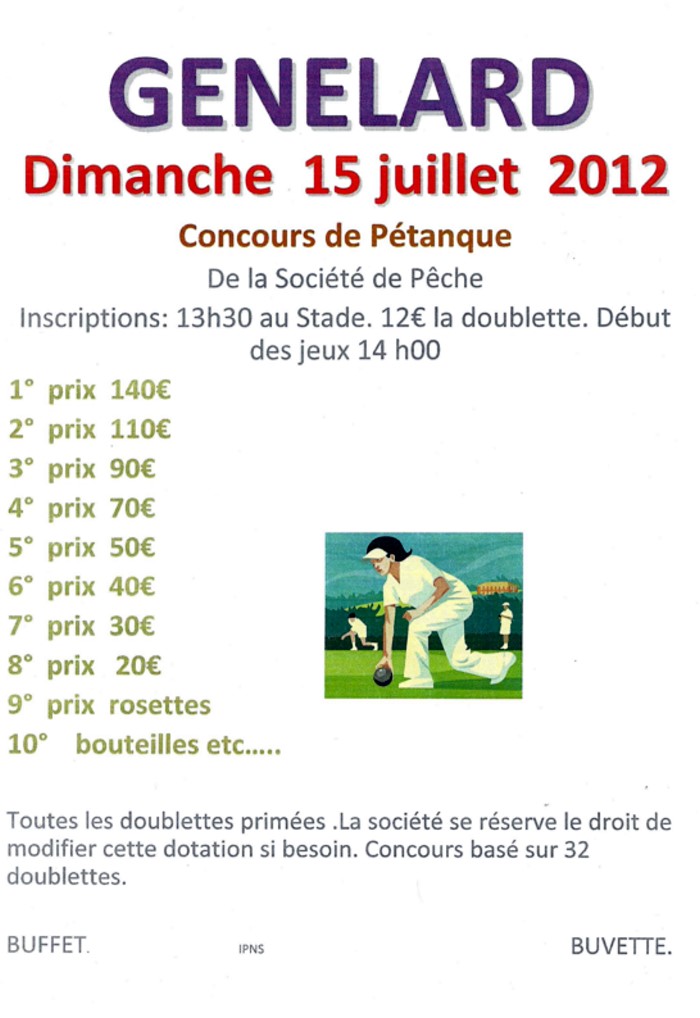 GENELARD

Dimanche 15 juillet 2012

Concours de Pétanque

De la Société de Pêche

Inscriptions: 13h30 au Stade. 12€ la doublette. Début des jeux 14 h00

1° prix 140€
2° prix 110€
3° prix 90€
4° prix 70€
5° prix 50€
6° prix 40€
7° prix 30€
8° prix 20€
9° prix rosettes
10° bouteilles etc.....

Toutes les doublettes primées .La société se réserve le droit de modifier cette dotation si besoin. Concours basé sur 32 doublettes.

BUFFET. IPNS BUVETTE.